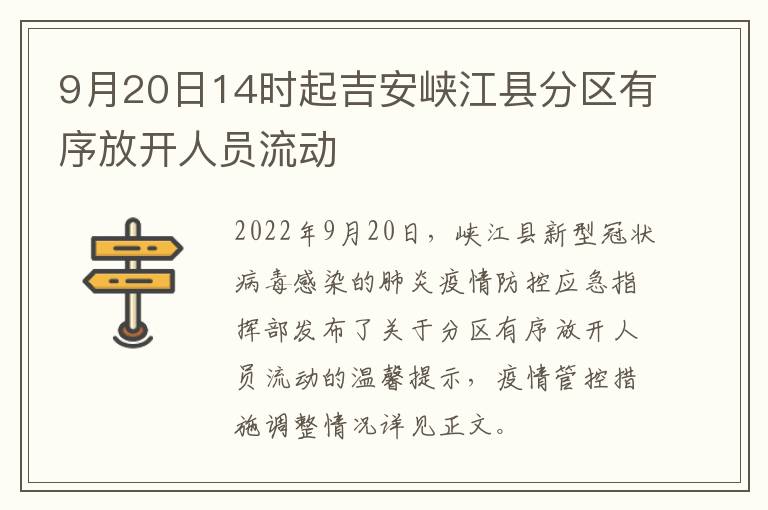 9月20日14时起吉安峡江县分区有序放开人员流动

2022年9月20日，峡江县新型冠状病毒感染的肺炎疫情防控应急指挥部发布了关于分区有序放开人员流动的温馨提示，疫情管控措施调整情况详见正文。